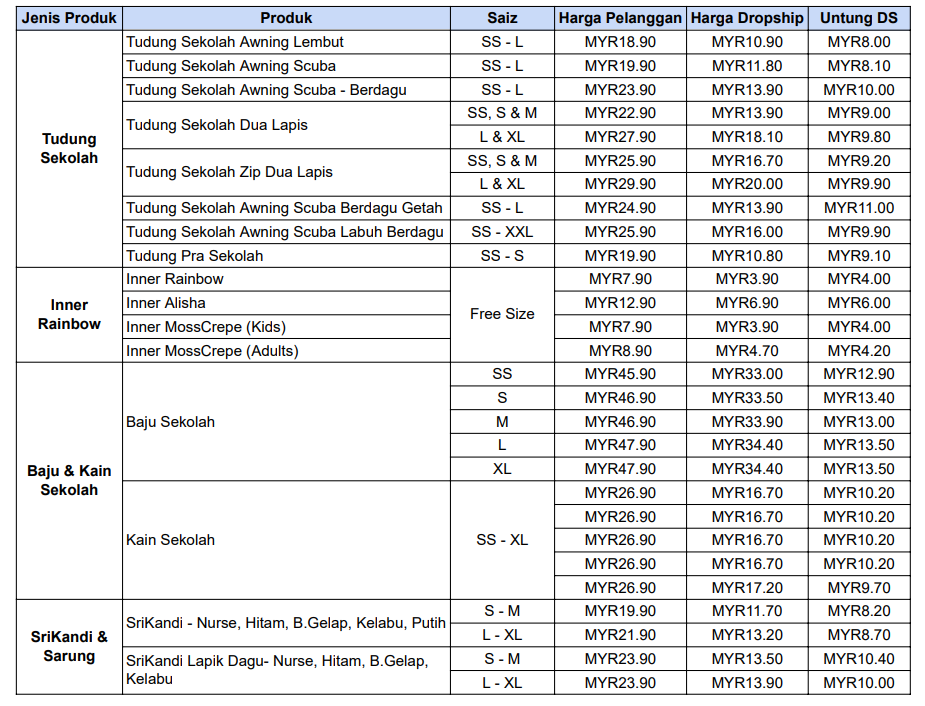 | Jenis Produk | Produk | Saiz | Harga Pelanggan | Harga Dropship | Untung DS |
|---|---|---|---|---|---|
| Tudung Sekolah | Tudung Sekolah Awning Lembut | SS - L | MYR18.90 | MYR10.90 | MYR8.00 |
| | Tudung Sekolah Awning Scuba | SS - L | MYR19.90 | MYR11.80 | MYR8.10 |
| | Tudung Sekolah Awning Scuba - Berdagu | SS - L | MYR23.90 | MYR13.90 | MYR10.00 |
| | Tudung Sekolah Dua Lapis | SS, S & M | MYR22.90 | MYR13.90 | MYR9.00 |
| | | L & XL | MYR27.90 | MYR18.10 | MYR9.80 |
| | Tudung Sekolah Zip Dua Lapis | SS, S & M | MYR25.90 | MYR16.70 | MYR9.20 |
| | | L & XL | MYR29.90 | MYR20.00 | MYR9.90 |
| | Tudung Sekolah Awning Scuba Berdagu Getah | SS - L | MYR24.90 | MYR13.90 | MYR11.00 |
| | Tudung Sekolah Awning Scuba Labuh Berdagu | SS - XXL | MYR25.90 | MYR16.00 | MYR9.90 |
| | Tudung Pra Sekolah | SS - S | MYR19.90 | MYR10.80 | MYR9.10 |
| Inner Rainbow | Inner Rainbow | Free Size | MYR7.90 | MYR3.90 | MYR4.00 |
| | Inner Alisha | | MYR12.90 | MYR6.90 | MYR6.00 |
| | Inner MossCrepe (Kids) | | MYR7.90 | MYR3.90 | MYR4.00 |
| | Inner MossCrepe (Adults) | | MYR8.90 | MYR4.70 | MYR4.20 |
| Baju & Kain Sekolah | Baju Sekolah | SS | MYR45.90 | MYR33.00 | MYR12.90 |
| | | S | MYR46.90 | MYR33.50 | MYR13.40 |
| | | M | MYR46.90 | MYR33.90 | MYR13.00 |
| | | L | MYR47.90 | MYR34.40 | MYR13.50 |
| | | XL | MYR47.90 | MYR34.40 | MYR13.50 |
| | Kain Sekolah | SS - XL | MYR26.90 | MYR16.70 | MYR10.20 |
| | | | MYR26.90 | MYR16.70 | MYR10.20 |
| | | | MYR26.90 | MYR16.70 | MYR10.20 |
| | | | MYR26.90 | MYR16.70 | MYR10.20 |
| | | | MYR26.90 | MYR17.20 | MYR9.70 |
| SriKandi & Sarung | SriKandi - Nurse, Hitam, B.Gelap, Kelabu, Putih | S - M | MYR19.90 | MYR11.70 | MYR8.20 |
| | | L - XL | MYR21.90 | MYR13.20 | MYR8.70 |
| | SriKandi Lapik Dagu- Nurse, Hitam, B.Gelap, Kelabu | S - M | MYR23.90 | MYR13.50 | MYR10.40 |
| | | L - XL | MYR23.90 | MYR13.90 | MYR10.00 |